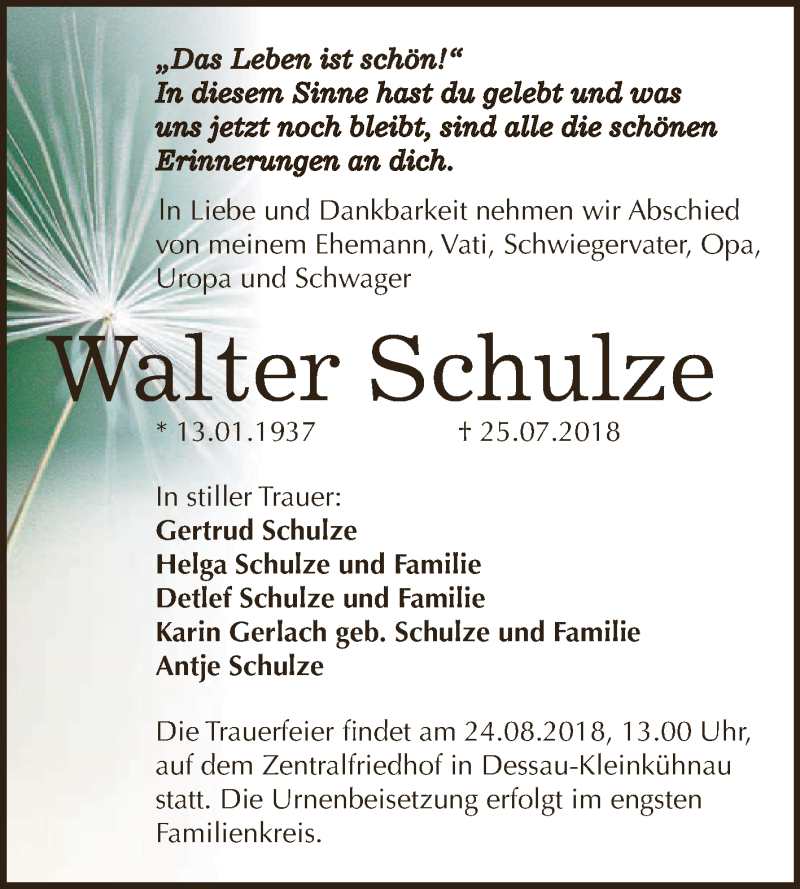 „Das Leben ist schön!“
In diesem Sinne hast du gelebt und was uns jetzt noch bleibt, sind alle die schönen Erinnerungen an dich.

In Liebe und Dankbarkeit nehmen wir Abschied von meinem Ehemann, Vati, Schwiegervater, Opa, Uropa und Schwager

Walter Schulze

* 13.01.1937 † 25.07.2018

In stiller Trauer:
Gertrud Schulze
Helga Schulze und Familie
Detlef Schulze und Familie
Karin Gerlach geb. Schulze und Familie
Antje Schulze

Die Trauerfeier findet am 24.08.2018, 13.00 Uhr, auf dem Zentralfriedhof in Dessau-Kleinkühnau statt. Die Urnenbeisetzung erfolgt im engsten Familienkreis.